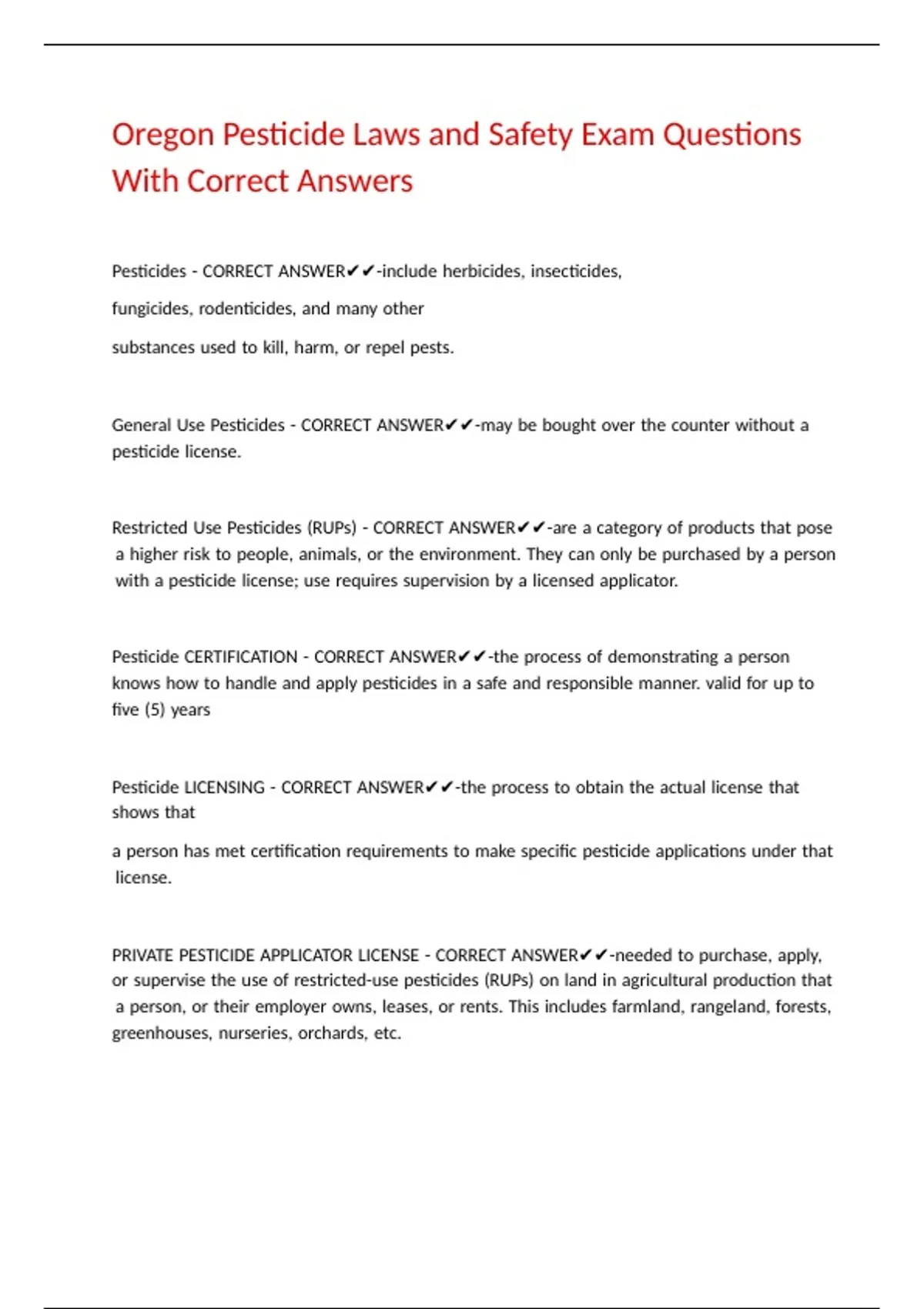 Oregon Pesticide Laws and Safety Exam Questions With Correct Answers

Pesticides - CORRECT ANSWER✔✔-include herbicides, insecticides,

fungicides, rodenticides, and many other

substances used to kill, harm, or repel pests.

General Use Pesticides - CORRECT ANSWER✔✔-may be bought over the counter without a pesticide license.

Restricted Use Pesticides (RUPs) - CORRECT ANSWER✔✔-are a category of products that pose a higher risk to people, animals, or the environment. They can only be purchased by a person with a pesticide license; use requires supervision by a licensed applicator.

Pesticide CERTIFICATION - CORRECT ANSWER✔✔-the process of demonstrating a person knows how to handle and apply pesticides in a safe and responsible manner. valid for up to five (5) years

Pesticide LICENSING - CORRECT ANSWER✔✔-the process to obtain the actual license that shows that

a person has met certification requirements to make specific pesticide applications under that license.

PRIVATE PESTICIDE APPLICATOR LICENSE - CORRECT ANSWER✔✔-needed to purchase, apply, or supervise the use of restricted-use pesticides (RUPs) on land in agricultural production that a person, or their employer owns, leases, or rents. This includes farmland, rangeland, forests, greenhouses, nurseries, orchards, etc.